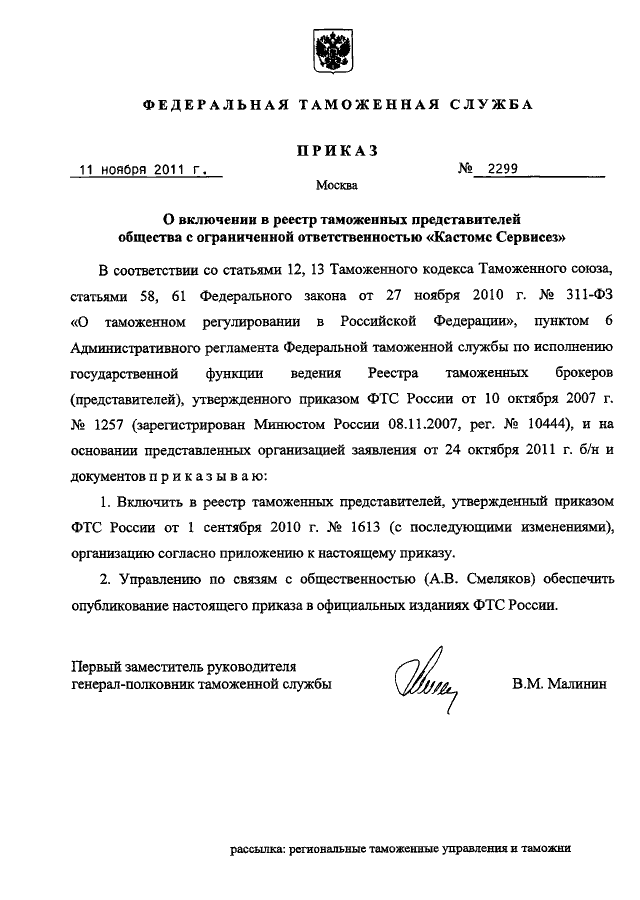 ФЕДЕРАЛЬНАЯ ТАМОЖЕННАЯ СЛУЖБА

ПРИКАЗ

11 ноября 2011 г.

№ 2299

Москва

О включении в реестр таможенных представителей общества с ограниченной ответственностью «Кастомс Сервисез»

В соответствии со статьями 12, 13 Таможенного кодекса Таможенного союза, статьями 58, 61 Федерального закона от 27 ноября 2010 г. № 311-ФЗ «О таможенном регулировании в Российской Федерации», пунктом 6 Административного регламента Федеральной таможенной службы по исполнению государственной функции ведения Реестра таможенных брокеров (представителей), утвержденного приказом ФТС России от 10 октября 2007 г. № 1257 (зарегистрирован Минюстом России 08.11.2007, рег. № 10444), и на основании представленных организацией заявления от 24 октября 2011 г. б/н и документов п р и к а з ы в а ю:

1. Включить в реестр таможенных представителей, утвержденный приказом ФТС России от 1 сентября 2010 г. № 1613 (с последующими изменениями), организацию согласно приложению к настоящему приказу.

2. Управлению по связям с общественностью (А.В. Смеляков) обеспечить опубликование настоящего приказа в официальных изданиях ФТС России.

Первый заместитель руководителя
генерал-полковник таможенной службы

В.М. Малинин

рассылка: региональные таможенные управления и таможни